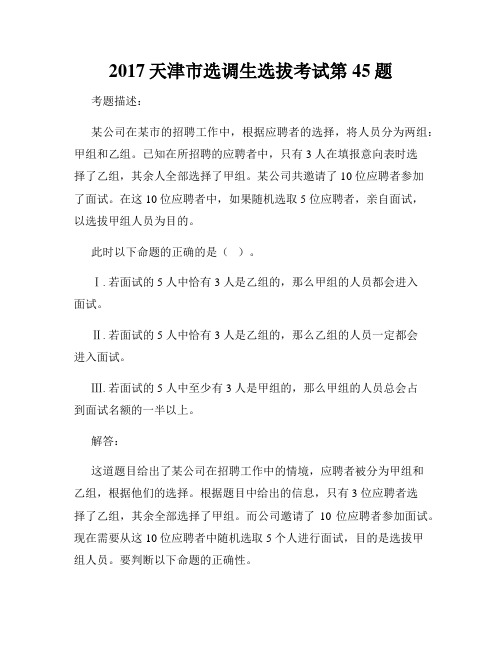 2017 天津市选调生选拔考试第 45 题

考题描述：

某公司在某市的招聘工作中，根据应聘者的选择，将人员分为两组：甲组和乙组。已知在所招聘的应聘者中，只有 3 人在填报意向表时选择了乙组，其余人全部选择了甲组。某公司共邀请了 10 位应聘者参加了面试。在这 10 位应聘者中，如果随机选取 5 位应聘者，亲自面试，以选拔甲组人员为目的。

此时以下命题的正确的是（ ）。

Ⅰ. 若面试的 5 人中恰有 3 人是乙组的，那么甲组的人员都会进入面试。

Ⅱ. 若面试的 5 人中恰有 3 人是乙组的，那么乙组的人员一定都会进入面试。

Ⅲ. 若面试的 5 人中至少有 3 人是甲组的，那么甲组的人员总会占到面试名额的一半以上。

解答：

这道题目给出了某公司在招聘工作中的情境，应聘者被分为甲组和乙组，根据他们的选择。根据题目中给出的信息，只有 3 位应聘者选择了乙组，其余全部选择了甲组。而公司邀请了 10 位应聘者参加面试。现在需要从这 10 位应聘者中随机选取 5 个人进行面试，目的是选拔甲组人员。要判断以下命题的正确性。